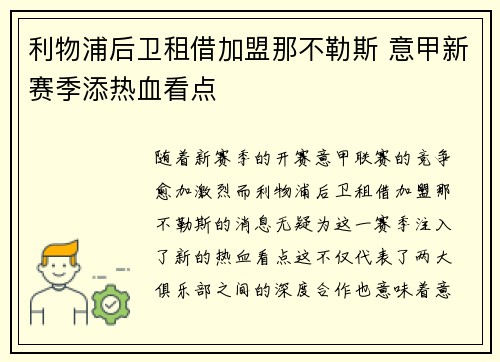 利物浦后卫租借加盟那不勒斯 意甲新赛季添热血看点

随着新赛季的开赛意甲联赛的竞争愈加激烈而利物浦后卫租借加盟那不勒斯的消息无疑为这一赛季注入了新的热血看点这不仅代表了两大俱乐部之间的深度合作也意味着意